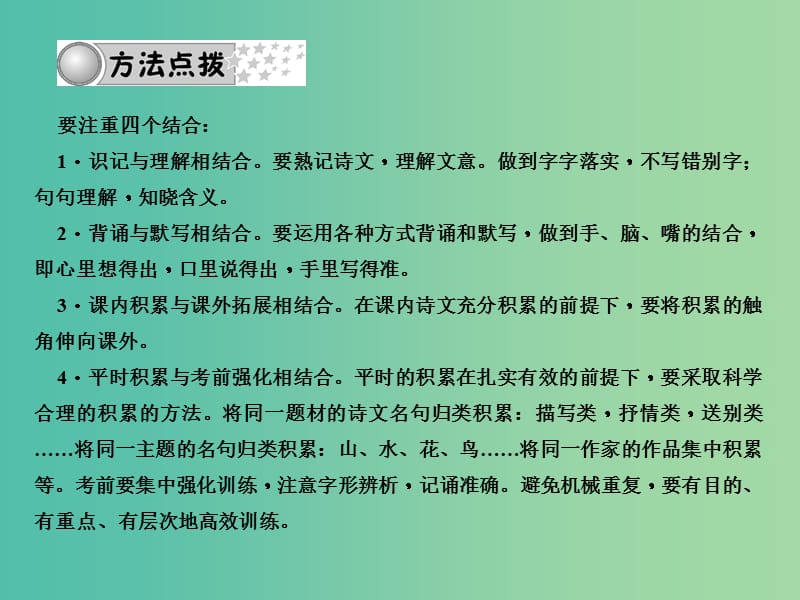 方法点拨

要注重四个结合：

1．识记与理解相结合。要熟记诗文，理解文意。做到字字落实，不写错别字；句句理解，知晓含义。

2．背诵与默写相结合。要运用各种方式背诵和默写，做到手、脑、嘴的结合，即心里想得出，口里说得出，手里写得准。

3．课内积累与课外拓展相结合。在课内诗文充分积累的前提下，要将积累的触角伸向课外。

4．平时积累与考前强化相结合。平时的积累在扎实有效的前提下，要采取科学合理的积累的方法。将同一题材的诗文名句归类积累：描写类，抒情类，送别类……将同一主题的名句归类积累：山、水、花、鸟……将同一作家的作品集中积累等。考前要集中强化训练，注意字形辨析，记诵准确。避免机械重复，要有目的、有重点、有层次地高效训练。